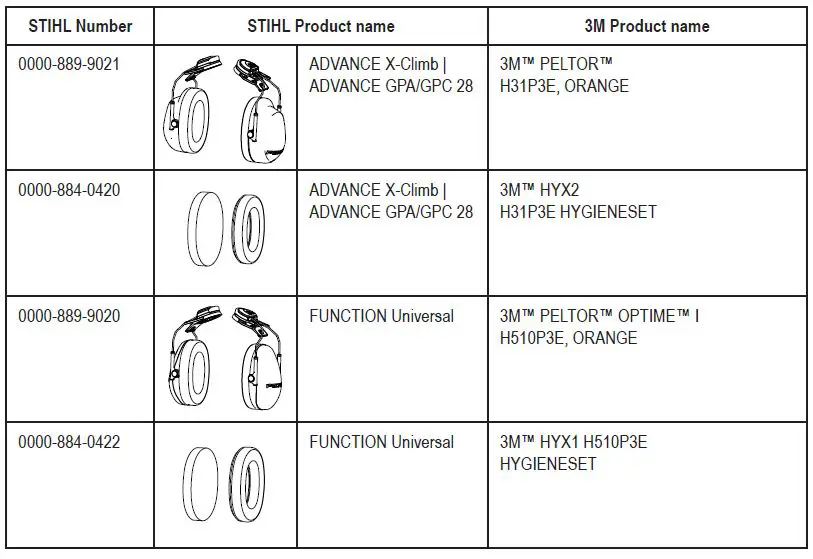 | STIHL Number | STIHL Product name | | 3M Product name |
|---|---|---|---|
| 0000-889-9021 | | ADVANCE X-Climb \| ADVANCE GPA/GPC 28 | 3M™ PELTOR™ H31P3E, ORANGE |
| 0000-884-0420 | | ADVANCE X-Climb \| ADVANCE GPA/GPC 28 | 3M™ HYX2 H31P3E HYGIENESET |
| 0000-889-9020 | | FUNCTION Universal | 3M™ PELTOR™ OPTIME™ I H510P3E, ORANGE |
| 0000-884-0422 | | FUNCTION Universal | 3M™ HYX1 H510P3E HYGIENESET |